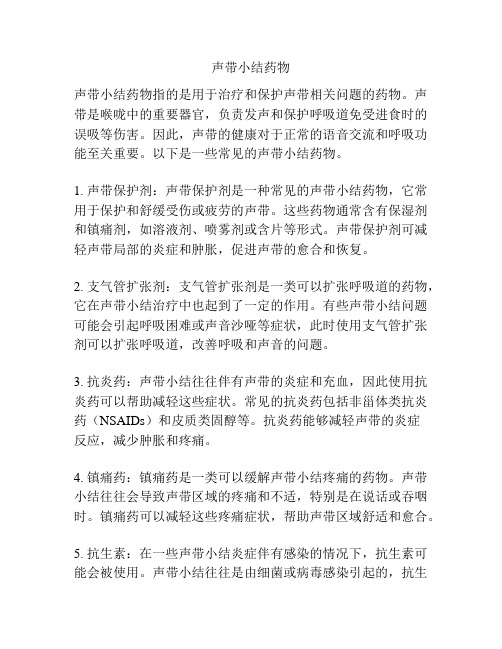 声带小结药物

声带小结药物指的是用于治疗和保护声带相关问题的药物。声带是喉咙中的重要器官，负责发声和保护呼吸道免受进食时的误吸等伤害。因此，声带的健康对于正常的语音交流和呼吸功能至关重要。以下是一些常见的声带小结药物。

1. 声带保护剂：声带保护剂是一种常见的声带小结药物，它常用于保护和舒缓受伤或疲劳的声带。这些药物通常含有保湿剂和镇痛剂，如溶液剂、喷雾剂或含片等形式。声带保护剂可减轻声带局部的炎症和肿胀，促进声带的愈合和恢复。

2. 支气管扩张剂：支气管扩张剂是一类可以扩张呼吸道的药物，它在声带小结治疗中也起到了一定的作用。有些声带小结问题可能会引起呼吸困难或声音沙哑等症状，此时使用支气管扩张剂可以扩张呼吸道，改善呼吸和声音的问题。

3. 抗炎药：声带小结往往伴有声带的炎症和充血，因此使用抗炎药可以帮助减轻这些症状。常见的抗炎药包括非甾体类抗炎药（NSAIDs）和皮质类固醇等。抗炎药能够减轻声带的炎症反应，减少肿胀和疼痛。

4. 镇痛药：镇痛药是一类可以缓解声带小结疼痛的药物。声带小结往往会导致声带区域的疼痛和不适，特别是在说话或吞咽时。镇痛药可以减轻这些疼痛症状，帮助声带区域舒适和愈合。

5. 抗生素：在一些声带小结炎症伴有感染的情况下，抗生素可能会被使用。声带小结往往是由细菌或病毒感染引起的，抗生